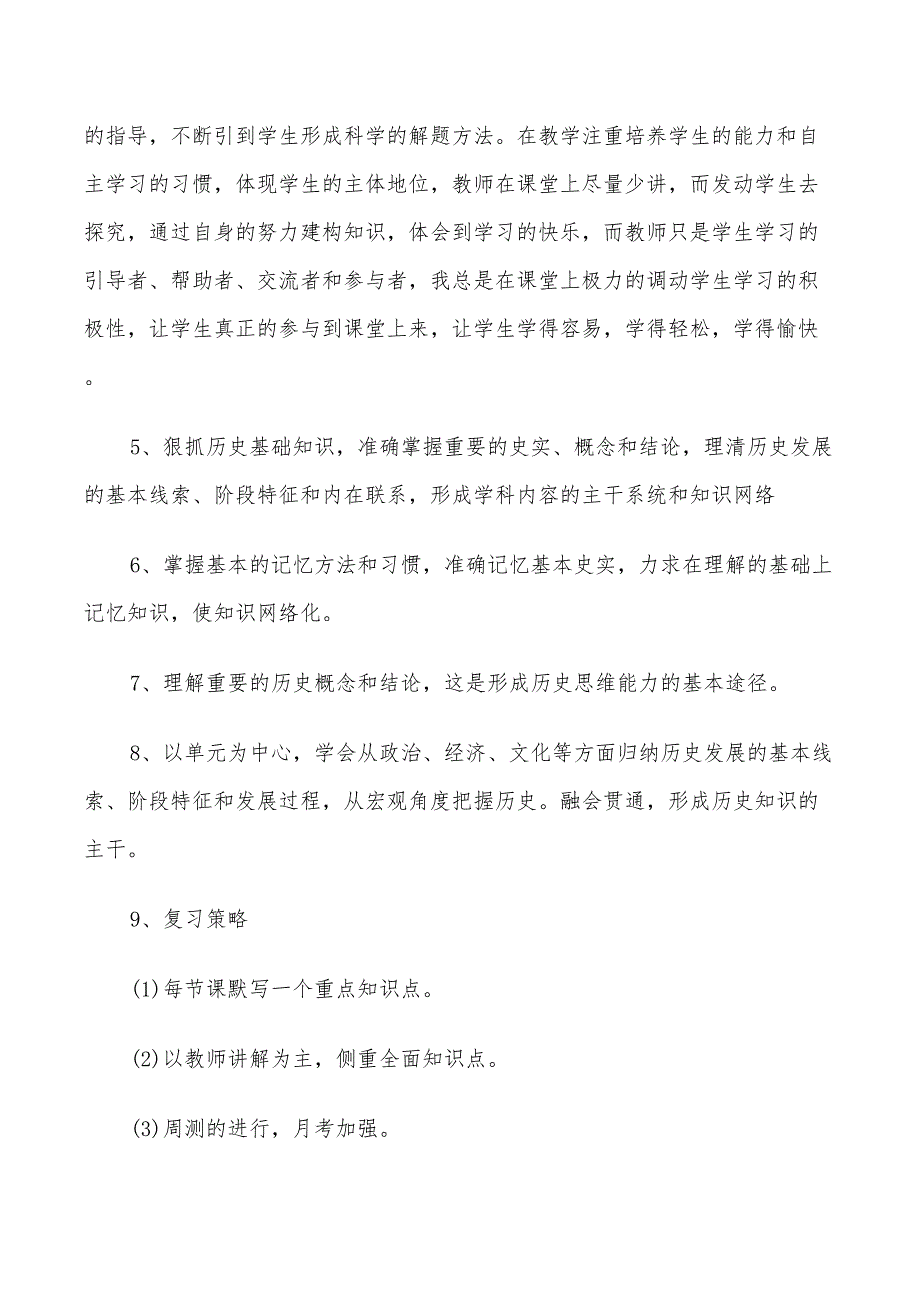 的指导，不断引到学生形成科学的解题方法。在教学注重培养学生的能力和自主学习的习惯，体现学生的主体地位，教师在课堂上尽量少讲，而发动学生去探究，通过自身的努力建构知识，体会到学习的快乐，而教师只是学生学习的引导者、帮助者、交流者和参与者，我总是在课堂上极力的调动学生学习的积极性，让学生真正的参与到课堂上来，让学生学得容易，学得轻松，学得愉快。

5、狠抓历史基础知识，准确掌握重要的史实、概念和结论，理清历史发展的基本线索、阶段特征和内在联系，形成学科内容的主干系统和知识网络

6、掌握基本的记忆方法和习惯，准确记忆基本史实，力求在理解的基础上记忆知识，使知识网络化。

7、理解重要的历史概念和结论，这是形成历史思维能力的基本途径。

8、以单元为中心，学会从政治、经济、文化等方面归纳历史发展的基本线索、阶段特征和发展过程，从宏观角度把握历史。融会贯通，形成历史知识的主干。

9、复习策略

(1)每节课默写一个重点知识点。

(2)以教师讲解为主，侧重全面知识点。

(3)周测的进行，月考加强。